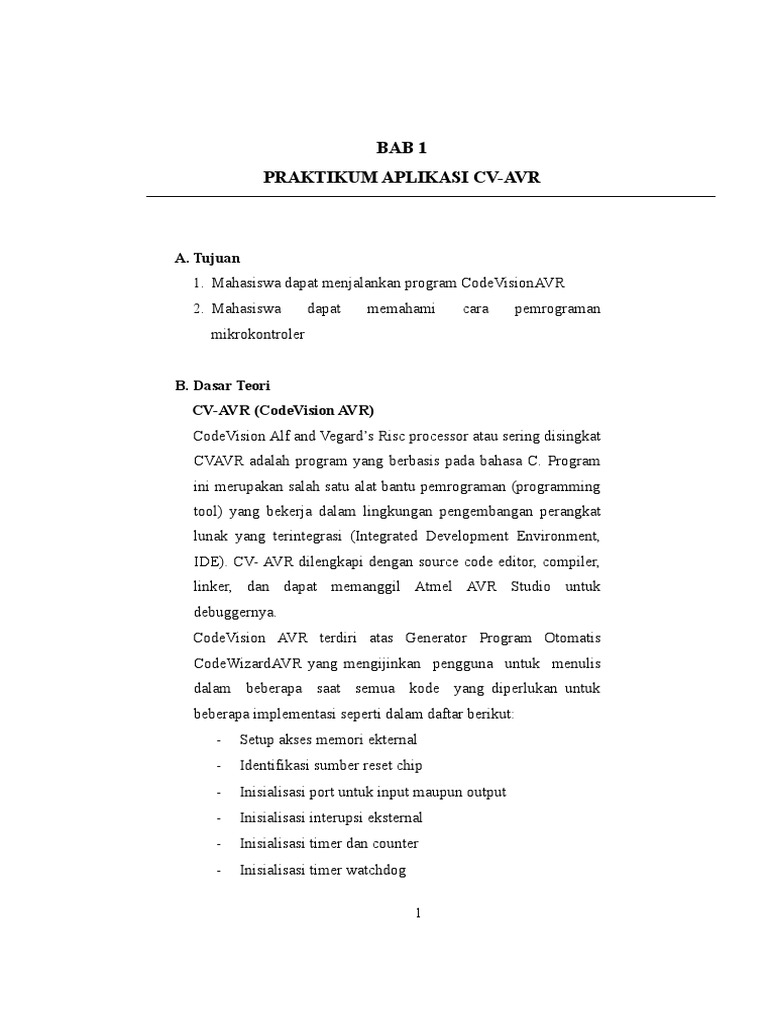 BAB 1

PRAKTIKUM APLIKASI CV-AVR

A. Tujuan

1. Mahasiswa dapat menjalankan program CodeVisionAVR
2. Mahasiswa dapat memahami cara pemrograman mikrokontroler

B. Dasar Teori

CV-AVR (CodeVision AVR)

CodeVision Alf and Vegard's Risc processor atau sering disingkat CVAVR adalah program yang berbasis pada bahasa C. Program ini merupakan salah satu alat bantu pemrograman (programming tool) yang bekerja dalam lingkungan pengembangan perangkat lunak yang terintegrasi (Integrated Development Environment, IDE). CV- AVR dilengkapi dengan source code editor, compiler, linker, dan dapat memanggil Atmel AVR Studio untuk debuggernya.

CodeVision AVR terdiri atas Generator Program Otomatis CodeWizardAVR yang mengijinkan pengguna untuk menulis dalam beberapa saat semua kode yang diperlukan untuk beberapa implementasi seperti dalam daftar berikut:

- Setup akses memori ekternal
- Identifikasi sumber reset chip
- Inisialisasi port untuk input maupun output
- Inisialisasi interupsi eksternal
- Inisialisasi timer dan counter
- Inisialisasi timer watchdog

1